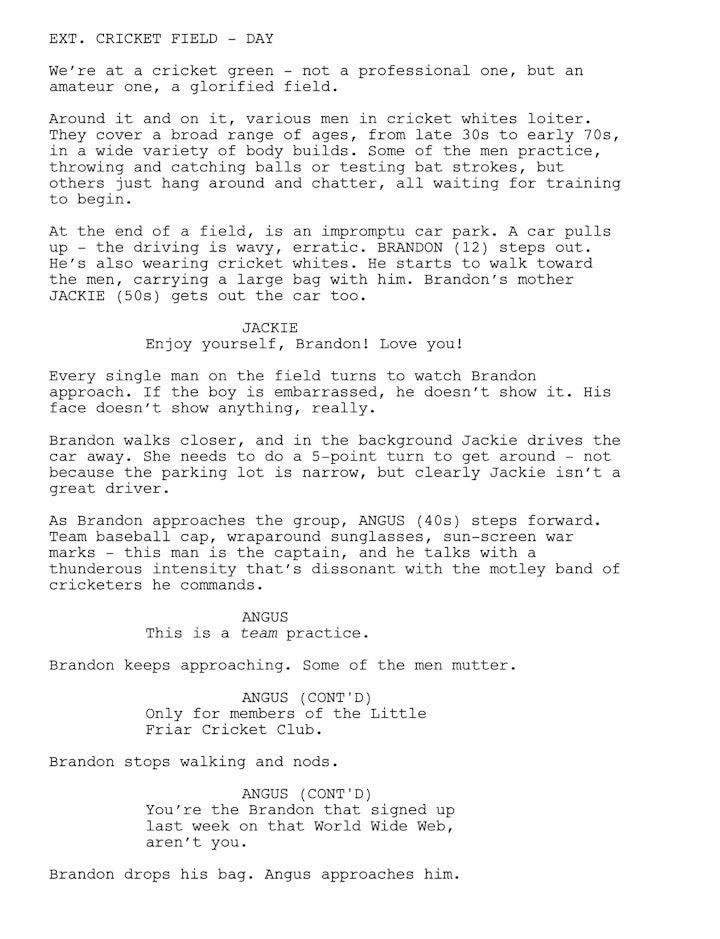 EXT. CRICKET FIELD - DAY

We're at a cricket green - not a professional one, but an amateur one, a glorified field.

Around it and on it, various men in cricket whites loiter. They cover a broad range of ages, from late 30s to early 70s, in a wide variety of body builds. Some of the men practice, throwing and catching balls or testing bat strokes, but others just hang around and chatter, all waiting for training to begin.

At the end of a field, is an impromptu car park. A car pulls up - the driving is wavy, erratic. BRANDON (12) steps out. He's also wearing cricket whites. He starts to walk toward the men, carrying a large bag with him. Brandon's mother JACKIE (50s) gets out the car too.

JACKIE
Enjoy yourself, Brandon! Love you!

Every single man on the field turns to watch Brandon approach. If the boy is embarrassed, he doesn't show it. His face doesn't show anything, really.

Brandon walks closer, and in the background Jackie drives the car away. She needs to do a 5-point turn to get around - not because the parking lot is narrow, but clearly Jackie isn't a great driver.

As Brandon approaches the group, ANGUS (40s) steps forward. Team baseball cap, wraparound sunglasses, sun-screen war marks - this man is the captain, and he talks with a thunderous intensity that's dissonant with the motley band of cricketers he commands.

ANGUS
This is a team practice.

Brandon keeps approaching. Some of the men mutter.

ANGUS (CONT'D)
Only for members of the Little Friar Cricket Club.

Brandon stops walking and nods.

ANGUS (CONT'D)
You're the Brandon that signed up last week on that World Wide Web, aren't you.

Brandon drops his bag. Angus approaches him.